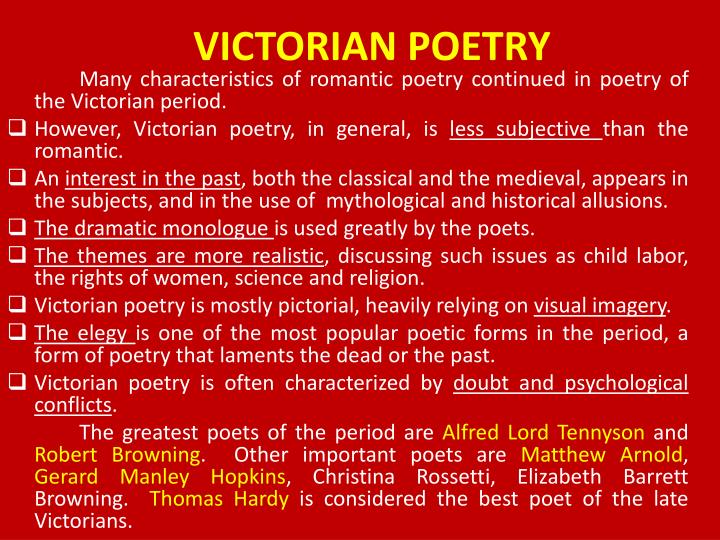 VICTORIAN POETRY

Many characteristics of romantic poetry continued in poetry of the Victorian period.

❑ However, Victorian poetry, in general, is less subjective than the romantic.

❑ An interest in the past, both the classical and the medieval, appears in the subjects, and in the use of mythological and historical allusions.

❑ The dramatic monologue is used greatly by the poets.

❑ The themes are more realistic, discussing such issues as child labor, the rights of women, science and religion.

❑ Victorian poetry is mostly pictorial, heavily relying on visual imagery.

❑ The elegy is one of the most popular poetic forms in the period, a form of poetry that laments the dead or the past.

❑ Victorian poetry is often characterized by doubt and psychological conflicts.

The greatest poets of the period are Alfred Lord Tennyson and Robert Browning. Other important poets are Matthew Arnold, Gerard Manley Hopkins, Christina Rossetti, Elizabeth Barrett Browning. Thomas Hardy is considered the best poet of the late Victorians.